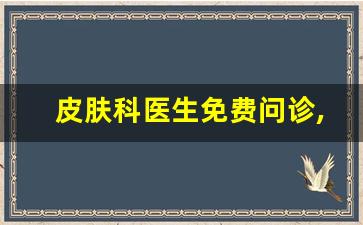 皮肤科医生免费问诊,